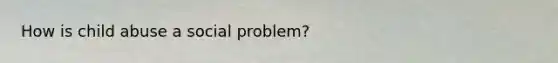 How is child abuse a social problem?